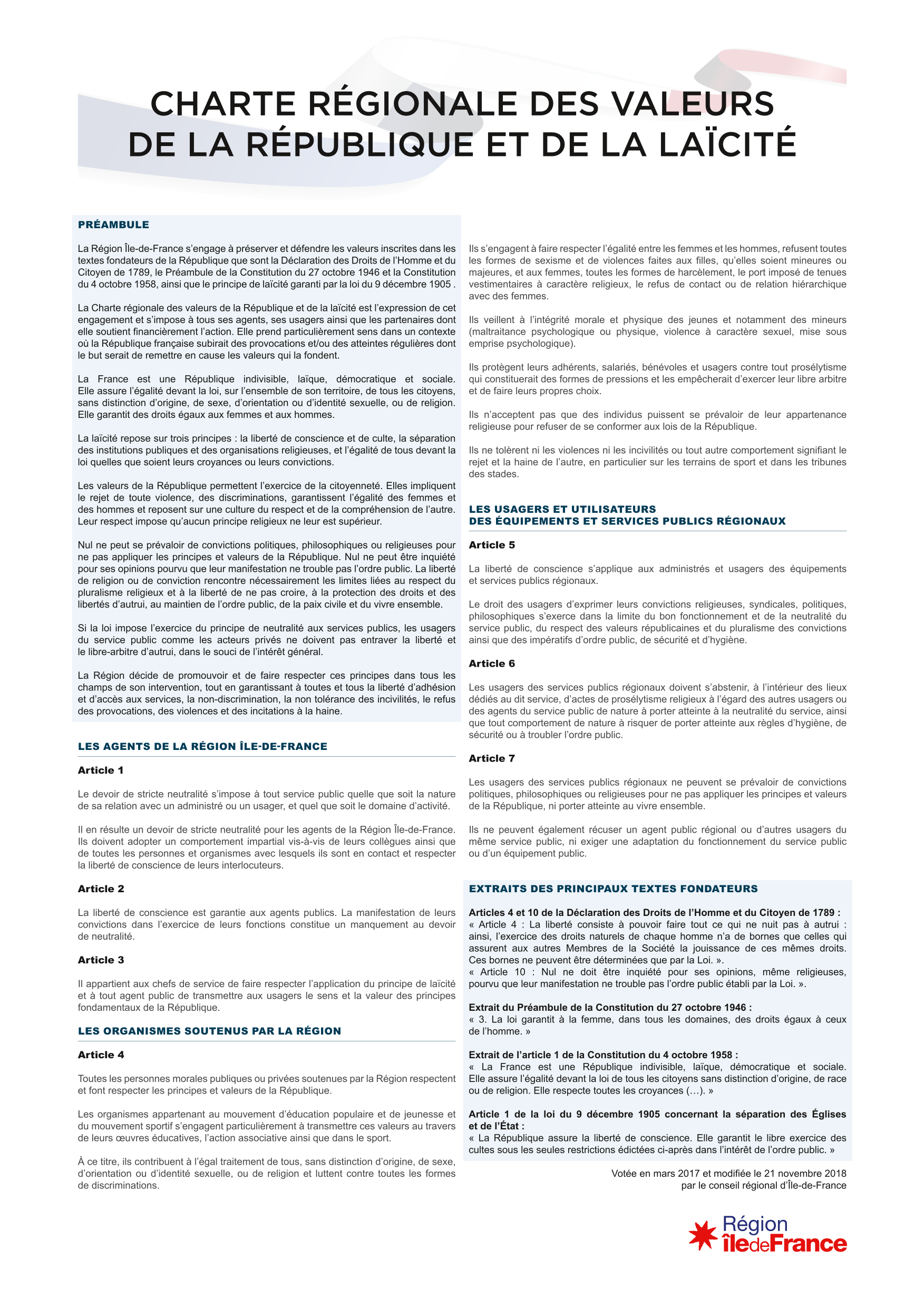 CHARTE RÉGIONALE DES VALEURS DE LA RÉPUBLIQUE ET DE LA LAÏCITÉ

PRÉAMBULE

La Région Île-de-France s'engage à préserver et défendre les valeurs inscrites dans les textes fondateurs de la République que sont la Déclaration des Droits de l'Homme et du Citoyen de 1789, le Préambule de la Constitution du 27 octobre 1946 et la Constitution du 4 octobre 1958, ainsi que le principe de laïcité garanti par la loi du 9 décembre 1905 .

La Charte régionale des valeurs de la République et de la laïcité est l'expression de cet engagement et s'impose à tous ses agents, ses usagers ainsi que les partenaires dont elle soutient financièrement l'action. Elle prend particulièrement sens dans un contexte où la République française subirait des provocations et/ou des atteintes régulières dont le but serait de remettre en cause les valeurs qui la fondent.

La France est une République indivisible, laïque, démocratique et sociale. Elle assure l'égalité devant la loi, sur l'ensemble de son territoire, de tous les citoyens, sans distinction d'origine, de sexe, d'orientation ou d'identité sexuelle, ou de religion. Elle garantit des droits égaux aux femmes et aux hommes.

La laïcité repose sur trois principes : la liberté de conscience et de culte, la séparation des institutions publiques et des organisations religieuses, et l'égalité de tous devant la loi quelles que soient leurs croyances ou leurs convictions.

Les valeurs de la République permettent l'exercice de la citoyenneté. Elles impliquent le rejet de toute violence, des discriminations, garantissent l'égalité des femmes et des hommes et reposent sur une culture du respect et de la compréhension de l'autre. Leur respect impose qu'aucun principe religieux ne leur est supérieur.

Nul ne peut se prévaloir de convictions politiques, philosophiques ou religieuses pour ne pas appliquer les principes et valeurs de la République. Nul ne peut être inquiété pour ses opinions pourvu que leur manifestation ne trouble pas l'ordre public. La liberté de religion ou de conviction rencontre nécessairement les limites liées au respect du pluralisme religieux et à la liberté de ne pas croire, à la protection des droits et des libertés d'autrui, au maintien de l'ordre public, de la paix civile et du vivre ensemble.

Si la loi impose l'exercice du principe de neutralité aux services publics, les usagers du service public comme les acteurs privés ne doivent pas entraver la liberté et le libre-arbitre d'autrui, dans le souci de l'intérêt général.

La Région décide de promouvoir et de faire respecter ces principes dans tous les champs de son intervention, tout en garantissant à toutes et tous la liberté d'adhésion et d'accès aux services, la non-discrimination, la non tolérance des incivilités, le refus des provocations, des violences et des incitations à la haine.

LES AGENTS DE LA RÉGION ÎLE-DE-FRANCE

Article 1

Le devoir de stricte neutralité s'impose à tout service public quelle que soit la nature de sa relation avec un administré ou un usager, et quel que soit le domaine d'activité.

Il en résulte un devoir de stricte neutralité pour les agents de la Région Île-de-France. Ils doivent adopter un comportement impartial vis-à-vis de leurs collègues ainsi que de toutes les personnes et organismes avec lesquels ils sont en contact et respecter la liberté de conscience de leurs interlocuteurs.

Article 2

La liberté de conscience est garantie aux agents publics. La manifestation de leurs convictions dans l'exercice de leurs fonctions constitue un manquement au devoir de neutralité.

Article 3

Il appartient aux chefs de service de faire respecter l'application du principe de laïcité et à tout agent public de transmettre aux usagers le sens et la valeur des principes fondamentaux de la République.

LES ORGANISMES SOUTENUS PAR LA RÉGION

Article 4

Toutes les personnes morales publiques ou privées soutenues par la Région respectent et font respecter les principes et valeurs de la République.

Les organismes appartenant au mouvement d'éducation populaire et de jeunesse et du mouvement sportif s'engagent particulièrement à transmettre ces valeurs au travers de leurs œuvres éducatives, l'action associative ainsi que dans le sport.

À ce titre, ils contribuent à l'égal traitement de tous, sans distinction d'origine, de sexe, d'orientation ou d'identité sexuelle, ou de religion et luttent contre toutes les formes de discriminations.

Ils s'engagent à faire respecter l'égalité entre les femmes et les hommes, refusent toutes les formes de sexisme et de violences faites aux filles, qu'elles soient mineures ou majeures, et aux femmes, toutes les formes de harcèlement, le port imposé de tenues vestimentaires à caractère religieux, le refus de contact ou de relation hiérarchique avec des femmes.

Ils veillent à l'intégrité morale et physique des jeunes et notamment des mineurs (maltraitance psychologique ou physique, violence à caractère sexuel, mise sous emprise psychologique).

Ils protègent leurs adhérents, salariés, bénévoles et usagers contre tout prosélytisme qui constituerait des formes de pressions et les empêcherait d'exercer leur libre arbitre et de faire leurs propres choix.

Ils n'acceptent pas que des individus puissent se prévaloir de leur appartenance religieuse pour refuser de se conformer aux lois de la République.

Ils ne tolèrent ni les violences ni les incivilités ou tout autre comportement signifiant le rejet et la haine de l'autre, en particulier sur les terrains de sport et dans les tribunes des stades.

LES USAGERS ET UTILISATEURS DES ÉQUIPEMENTS ET SERVICES PUBLICS RÉGIONAUX

Article 5

La liberté de conscience s'applique aux administrés et usagers des équipements et services publics régionaux.

Le droit des usagers d'exprimer leurs convictions religieuses, syndicales, politiques, philosophiques s'exerce dans la limite du bon fonctionnement et de la neutralité du service public, du respect des valeurs républicaines et du pluralisme des convictions ainsi que des impératifs d'ordre public, de sécurité et d'hygiène.

Article 6

Les usagers des services publics régionaux doivent s'abstenir, à l'intérieur des lieux dédiés au dit service, d'actes de prosélytisme religieux à l'égard des autres usagers ou des agents du service public de nature à porter atteinte à la neutralité du service, ainsi que tout comportement de nature à risquer de porter atteinte aux règles d'hygiène, de sécurité ou à troubler l'ordre public.

Article 7

Les usagers des services publics régionaux ne peuvent se prévaloir de convictions politiques, philosophiques ou religieuses pour ne pas appliquer les principes et valeurs de la République, ni porter atteinte au vivre ensemble.

Ils ne peuvent également récuser un agent public régional ou d'autres usagers du même service public, ni exiger une adaptation du fonctionnement du service public ou d'un équipement public.

EXTRAITS DES PRINCIPAUX TEXTES FONDATEURS

Articles 4 et 10 de la Déclaration des Droits de l'Homme et du Citoyen de 1789 :
« Article 4 : La liberté consiste à pouvoir faire tout ce qui ne nuit pas à autrui : ainsi, l'exercice des droits naturels de chaque homme n'a de bornes que celles qui assurent aux autres Membres de la Société la jouissance de ces mêmes droits. Ces bornes ne peuvent être déterminées que par la Loi. ».
« Article 10 : Nul ne doit être inquiété pour ses opinions, même religieuses, pourvu que leur manifestation ne trouble pas l'ordre public établi par la Loi. ».

Extrait du Préambule de la Constitution du 27 octobre 1946 :
« 3. La loi garantit à la femme, dans tous les domaines, des droits égaux à ceux de l'homme. »

Extrait de l'article 1 de la Constitution du 4 octobre 1958 :
« La France est une République indivisible, laïque, démocratique et sociale. Elle assure l'égalité devant la loi de tous les citoyens sans distinction d'origine, de race ou de religion. Elle respecte toutes les croyances (…). »

Article 1 de la loi du 9 décembre 1905 concernant la séparation des Églises et de l'État :
« La République assure la liberté de conscience. Elle garantit le libre exercice des cultes sous les seules restrictions édictées ci-après dans l'intérêt de l'ordre public. »

Votée en mars 2017 et modifiée le 21 novembre 2018 par le conseil régional d'Île-de-France

Région îledeFrance